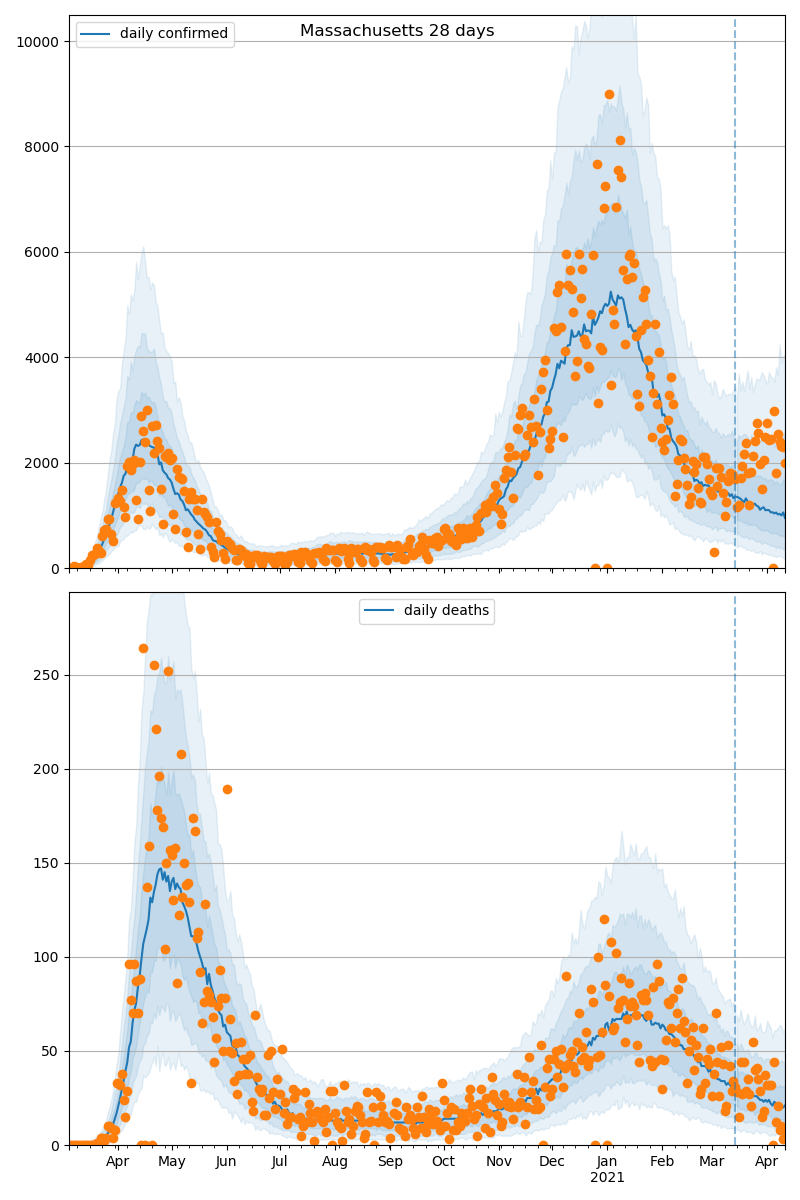 Massachusetts 28 days

daily confirmed

10000
8000
6000
4000
2000
0

daily deaths

250
200
150
100
50
0

Apr
May
Jun
Jul
Aug
Sep
Oct
Nov
Dec
Jan
2021
Feb
Mar
Apr